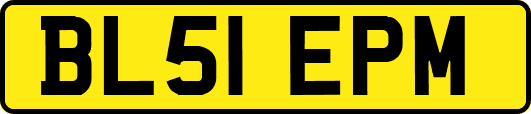 BL51 EPM